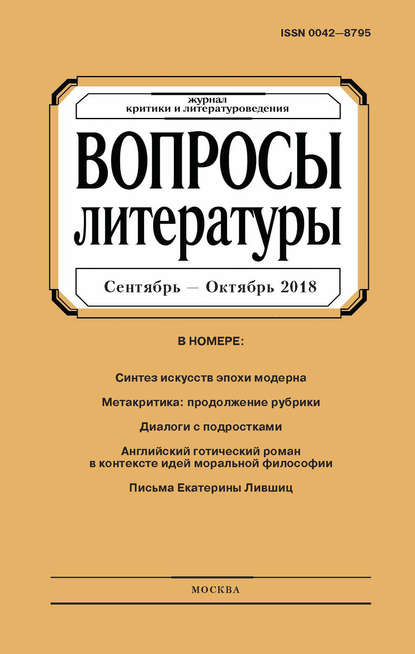 ISSN 0042—8795

журнал
критики и литературоведения

ВОПРОСЫ
литературы

Сентябрь — Октябрь 2018

В НОМЕРЕ:

Синтез искусств эпохи модерна

Метакритика: продолжение рубрики

Диалоги с подростками

Английский готический роман
в контексте идей моральной философии

Письма Екатерины Лившиц

МОСКВА